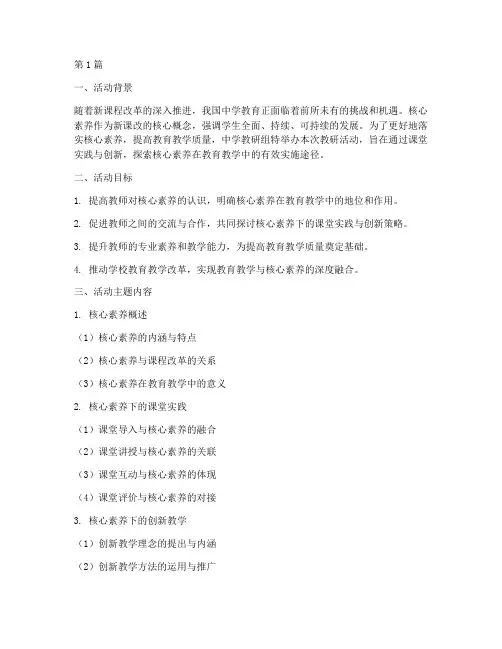 第1篇

一、活动背景

随着新课程改革的深入推进，我国中学教育正面临着前所未有的挑战和机遇。核心素养作为新课改的核心概念，强调学生全面、持续、可持续的发展。为了更好地落实核心素养，提高教育教学质量，中学教研组特举办本次教研活动，旨在通过课堂实践与创新，探索核心素养在教育教学中的有效实施途径。

二、活动目标

1. 提高教师对核心素养的认识，明确核心素养在教育教学中的地位和作用。

2. 促进教师之间的交流与合作，共同探讨核心素养下的课堂实践与创新策略。

3. 提升教师的专业素养和教学能力，为提高教育教学质量奠定基础。

4. 推动学校教育教学改革，实现教育教学与核心素养的深度融合。

三、活动主题内容

1. 核心素养概述

（1）核心素养的内涵与特点

（2）核心素养与课程改革的关系

（3）核心素养在教育教学中的意义

2. 核心素养下的课堂实践

（1）课堂导入与核心素养的融合

（2）课堂讲授与核心素养的关联

（3）课堂互动与核心素养的体现

（4）课堂评价与核心素养的对接

3. 核心素养下的创新教学

（1）创新教学理念的提出与内涵

（2）创新教学方法的运用与推广